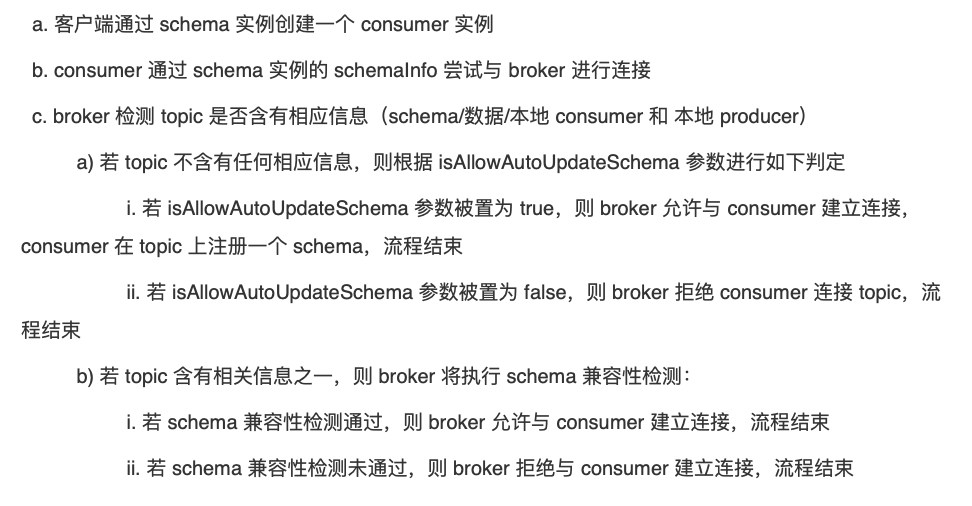 a. 客户端通过 schema 实例创建一个 consumer 实例

b. consumer 通过 schema 实例的 schemaInfo 尝试与 broker 进行连接

c. broker 检测 topic 是否含有相应信息（schema/数据/本地 consumer 和 本地 producer）

a) 若 topic 不含有任何相应信息，则根据 isAllowAutoUpdateSchema 参数进行如下判定

i. 若 isAllowAutoUpdateSchema 参数被置为 true，则 broker 允许与 consumer 建立连接，consumer 在 topic 上注册一个 schema，流程结束

ii. 若 isAllowAutoUpdateSchema 参数被置为 false，则 broker 拒绝 consumer 连接 topic，流程结束

b) 若 topic 含有相关信息之一，则 broker 将执行 schema 兼容性检测：

i. 若 schema 兼容性检测通过，则 broker 允许与 consumer 建立连接，流程结束

ii. 若 schema 兼容性检测未通过，则 broker 拒绝与 consumer 建立连接，流程结束